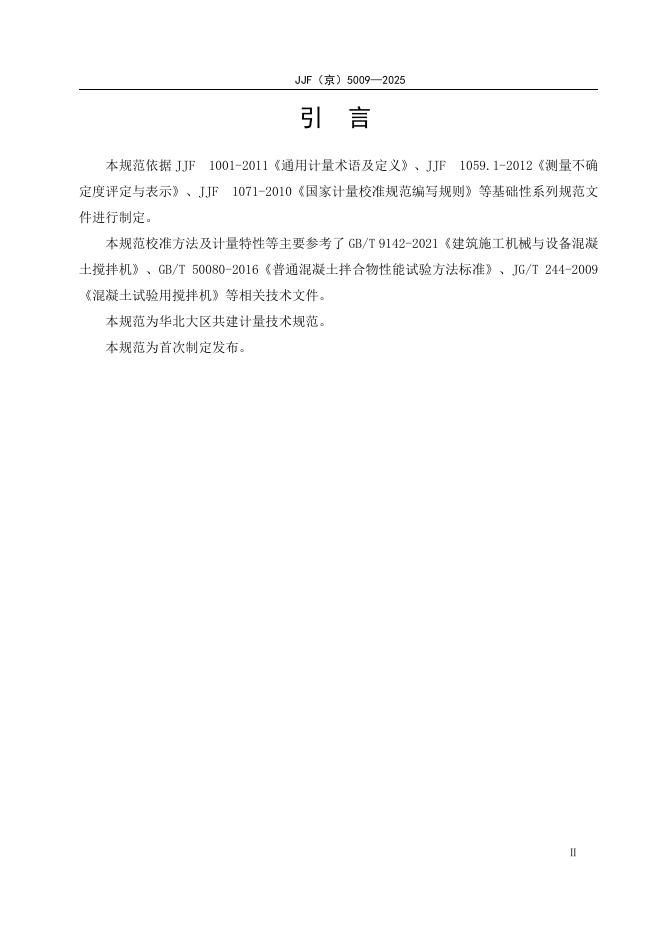 JJF（京）5009—2025

引 言

本规范依据 JJF 1001-2011《通用计量术语及定义》、JJF 1059.1-2012《测量不确定度评定与表示》、JJF 1071-2010《国家计量校准规范编写规则》等基础性系列规范文件进行制定。

本规范校准方法及计量特性等主要参考了 GB/T 9142-2021《建筑施工机械与设备混凝土搅拌机》、GB/T 50080-2016《普通混凝土拌合物性能试验方法标准》、JG/T 244-2009《混凝土试验用搅拌机》等相关技术文件。

本规范为华北大区共建计量技术规范。

本规范为首次制定发布。

II